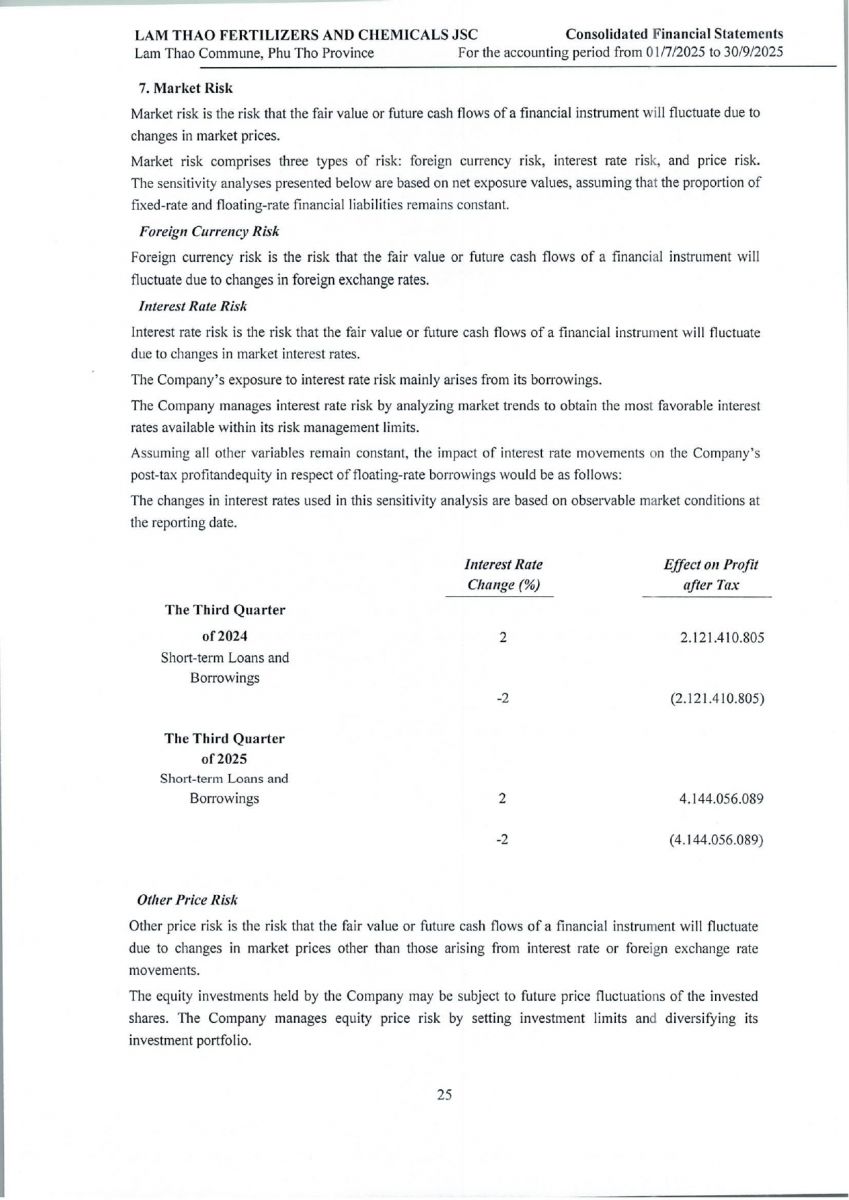 LAM THAO FERTILIZERS AND CHEMICALS JSC
Lam Thao Commune, Phu Tho Province

Consolidated Financial Statements
For the accounting period from 01/7/2025 to 30/9/2025

7. Market Risk

Market risk is the risk that the fair value or future cash flows of a financial instrument will fluctuate due to changes in market prices.

Market risk comprises three types of risk: foreign currency risk, interest rate risk, and price risk. The sensitivity analyses presented below are based on net exposure values, assuming that the proportion of fixed-rate and floating-rate financial liabilities remains constant.

Foreign Currency Risk

Foreign currency risk is the risk that the fair value or future cash flows of a financial instrument will fluctuate due to changes in foreign exchange rates.

Interest Rate Risk

Interest rate risk is the risk that the fair value or future cash flows of a financial instrument will fluctuate due to changes in market interest rates.

The Company's exposure to interest rate risk mainly arises from its borrowings.

The Company manages interest rate risk by analyzing market trends to obtain the most favorable interest rates available within its risk management limits.

Assuming all other variables remain constant, the impact of interest rate movements on the Company's post-tax profitandequity in respect of floating-rate borrowings would be as follows:

The changes in interest rates used in this sensitivity analysis are based on observable market conditions at the reporting date.

| | Interest Rate Change (%) | Effect on Profit after Tax |
|---|---|---|
| The Third Quarter of 2024 | | |
| Short-term Loans and Borrowings | 2 | 2.121.410.805 |
| | -2 | (2.121.410.805) |
| The Third Quarter of 2025 | | |
| Short-term Loans and Borrowings | 2 | 4.144.056.089 |
| | -2 | (4.144.056.089) |

Other Price Risk

Other price risk is the risk that the fair value or future cash flows of a financial instrument will fluctuate due to changes in market prices other than those arising from interest rate or foreign exchange rate movements.

The equity investments held by the Company may be subject to future price fluctuations of the invested shares. The Company manages equity price risk by setting investment limits and diversifying its investment portfolio.

25